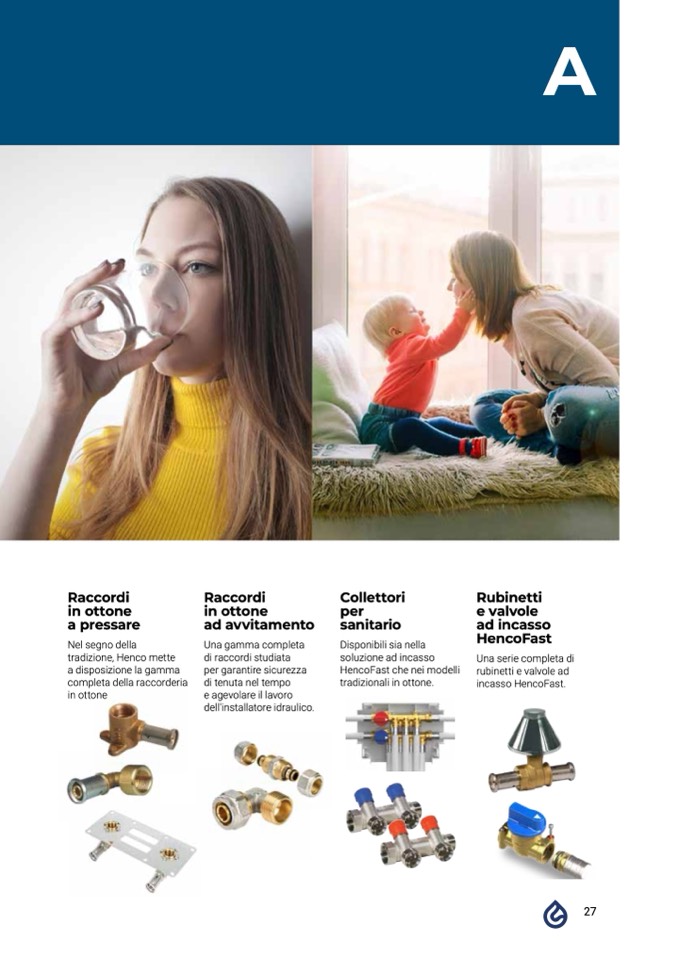 A

Raccordi in ottone a pressare

Nel segno della tradizione, Henco mette a disposizione la gamma completa della raccorderia in ottone

Raccordi in ottone ad avvitamento

Una gamma completa di raccordi studiata per garantire sicurezza di tenuta nel tempo e agevolare il lavoro dell'installatore idraulico.

Collettori per sanitario

Disponibili sia nella soluzione ad incasso HencoFast che nei modelli tradizionali in ottone.

Rubinetti e valvole ad incasso HencoFast

Una serie completa di rubinetti e valvole ad incasso HencoFast.

27